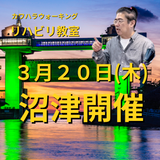 カワハラウォーキング
リハビリ教室

３月２０日(木)
沼津開催